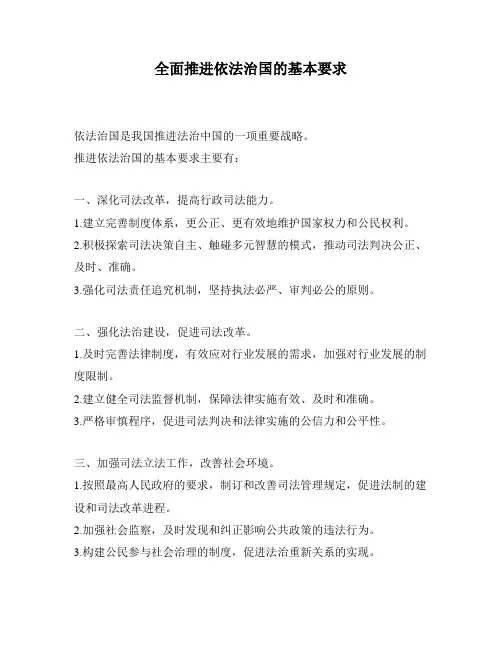 全面推进依法治国的基本要求

依法治国是我国推进法治中国的一项重要战略。
推进依法治国的基本要求主要有：

一、深化司法改革，提高行政司法能力。
1.建立完善制度体系，更公正、更有效地维护国家权力和公民权利。
2.积极探索司法决策自主、触碰多元智慧的模式，推动司法判决公正、及时、准确。
3.强化司法责任追究机制，坚持执法必严、审判必公的原则。

二、强化法治建设，促进司法改革。
1.及时完善法律制度，有效应对行业发展的需求，加强对行业发展的制度限制。
2.建立健全司法监督机制，保障法律实施有效、及时和准确。
3.严格审慎程序，促进司法判决和法律实施的公信力和公平性。

三、加强司法立法工作，改善社会环境。
1.按照最高人民政府的要求，制订和改善司法管理规定，促进法制的建设和司法改革进程。
2.加强社会监察，及时发现和纠正影响公共政策的违法行为。
3.构建公民参与社会治理的制度，促进法治重新关系的实现。